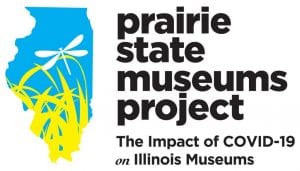 prairie state museums project

The Impact of COVID-19 on Illinois Museums